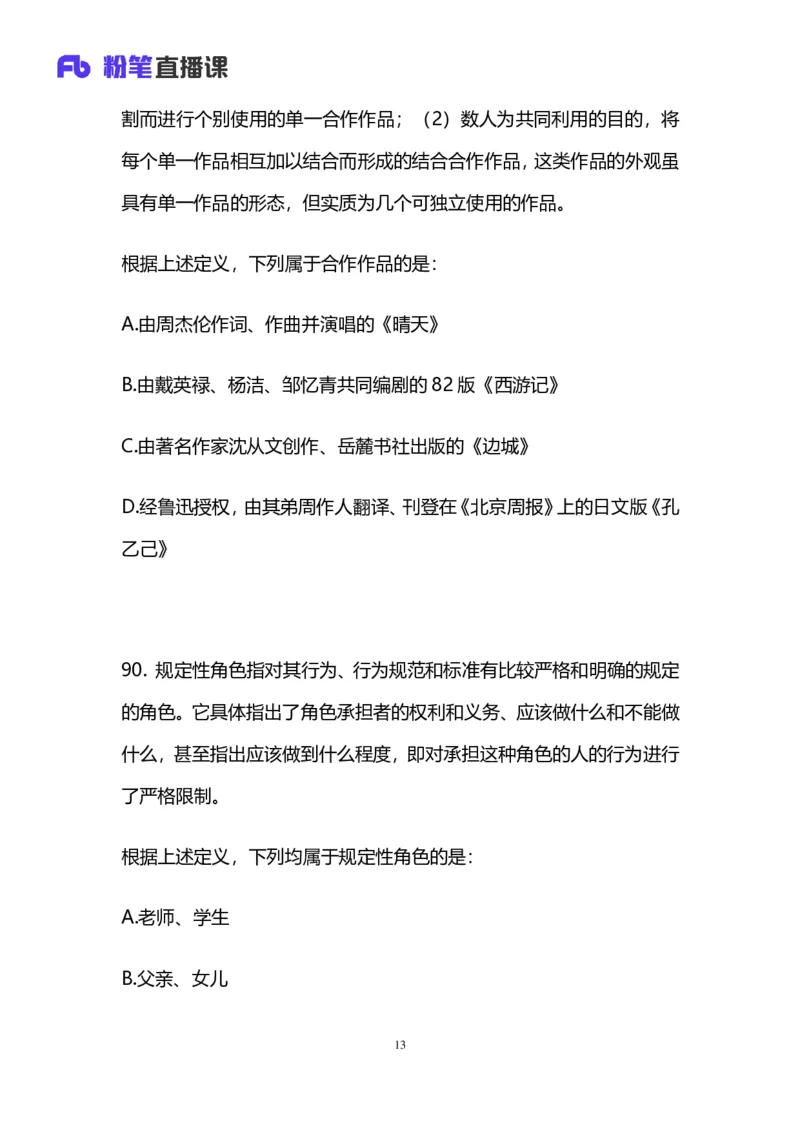 Fb 粉笔直播课

割而进行个别使用的单一合作作品；（2）数人为共同利用的目的，将每个单一作品相互加以结合而形成的结合合作作品，这类作品的外观虽具有单一作品的形态，但实质为几个可独立使用的作品。

根据上述定义，下列属于合作作品的是：

A.由周杰伦作词、作曲并演唱的《晴天》

B.由戴英禄、杨洁、邹忆青共同编剧的 82 版《西游记》

C.由著名作家沈从文创作、岳麓书社出版的《边城》

D.经鲁迅授权，由其弟周作人翻译、刊登在《北京周报》上的日文版《孔乙己》

90. 规定性角色指对其行为、行为规范和标准有比较严格和明确的规定的角色。它具体指出了角色承担者的权利和义务、应该做什么和不能做什么，甚至指出应该做到什么程度，即对承担这种角色的人的行为进行了严格限制。

根据上述定义，下列均属于规定性角色的是：

A.老师、学生

B.父亲、女儿

13